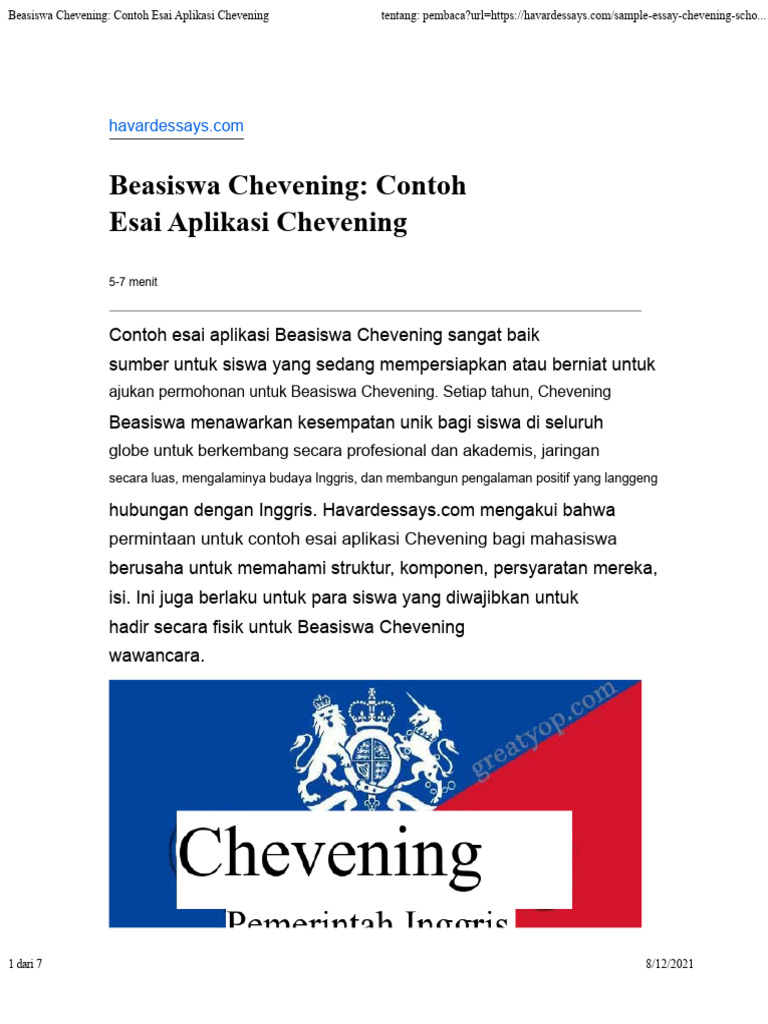 Beasiswa Chevening: Contoh Esai Aplikasi Chevening

tentang: pembaca?url=https://havardessays.com/sample-essay-chevening-scho...

havardessays.com

Beasiswa Chevening: Contoh Esai Aplikasi Chevening

5-7 menit

Contoh esai aplikasi Beasiswa Chevening sangat baik sumber untuk siswa yang sedang mempersiapkan atau berniat untuk ajukan permohonan untuk Beasiswa Chevening. Setiap tahun, Chevening Beasiswa menawarkan kesempatan unik bagi siswa di seluruh globe untuk berkembang secara profesional dan akademis, jaringan secara luas, mengalaminya budaya Inggris, dan membangun pengalaman positif yang langgeng hubungan dengan Inggris. Havardessays.com mengakui bahwa permintaan untuk contoh esai aplikasi Chevening bagi mahasiswa berusaha untuk memahami struktur, komponen, persyaratan mereka, isi. Ini juga berlaku untuk para siswa yang diwajibkan untuk hadir secara fisik untuk Beasiswa Chevening wawancara.

greatyop.com

Chevening

Pemerintah Inggris

1 dari 7

8/12/2021